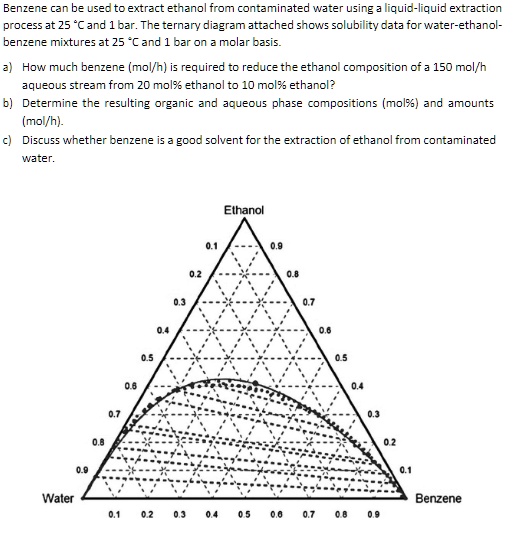 Benzene can be used to extract ethanol from contaminated water using a liquid-liquid extraction process at 25 °C and 1 bar. The ternary diagram attached shows solubility data for water-ethanol-benzene mixtures at 25 °C and 1 bar on a molar basis.

a) How much benzene (mol/h) is required to reduce the ethanol composition of a 150 mol/h aqueous stream from 20 mol% ethanol to 10 mol% ethanol?

b) Determine the resulting organic and aqueous phase compositions (mol%) and amounts (mol/h).

c) Discuss whether benzene is a good solvent for the extraction of ethanol from contaminated water.

Ethanol
0.1
0.2
0.3
0.4
0.5
0.6
0.7
0.8
0.9
0.9
0.8
0.7
0.6
0.5
0.4
0.3
0.2
0.1
Water
Benzene
0.1 0.2 0.3 0.4 0.5 0.6 0.7 0.8 0.9